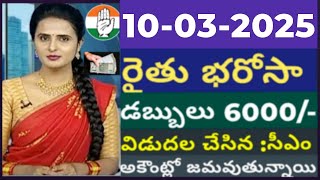 10-03-2025

రైతు భరోసా

డబ్బులు 6000/-

విడుదల చేసిన :సీఎం

అకౌంట్లో జమవుతున్నాయి